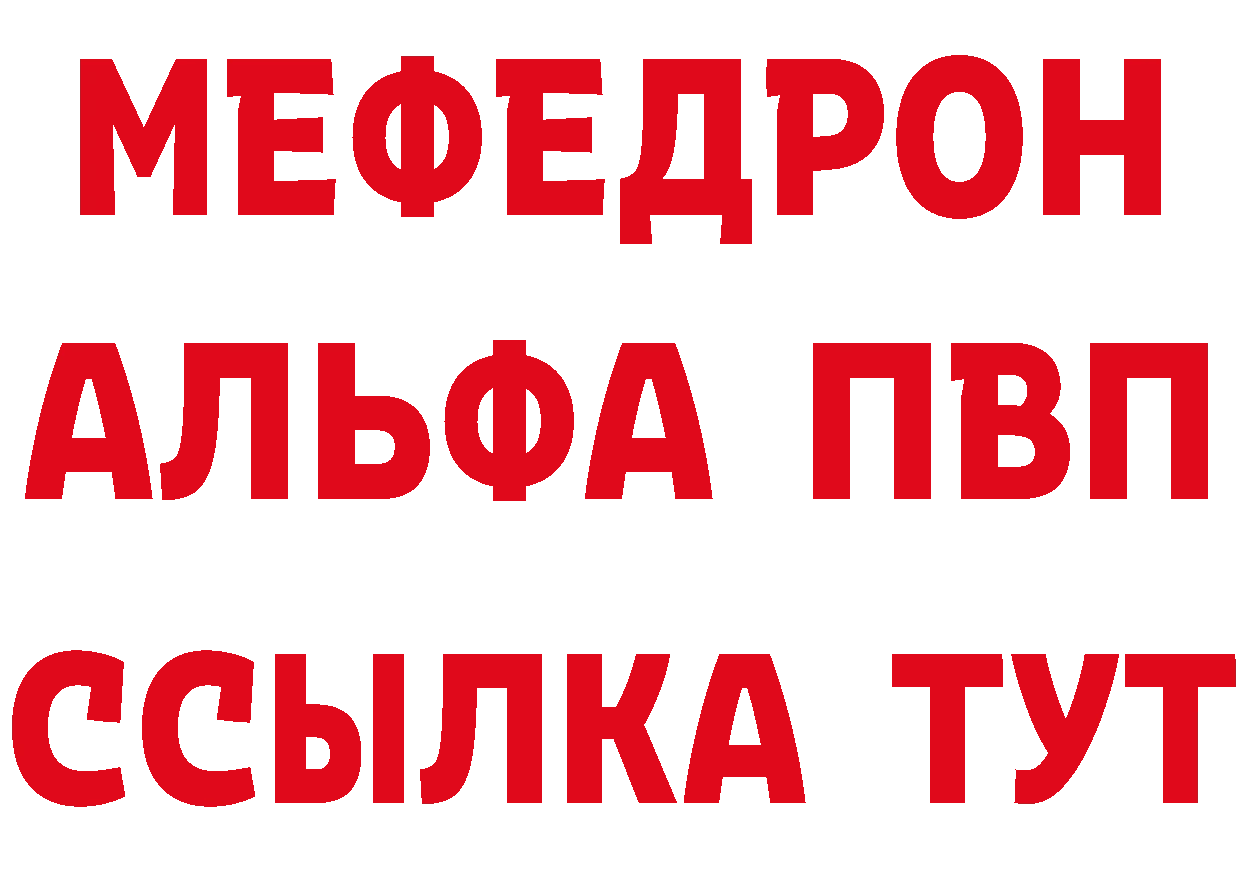 МЕФЕДРОН
АЛЬФА ПВП
ССЫЛКА ТУТ